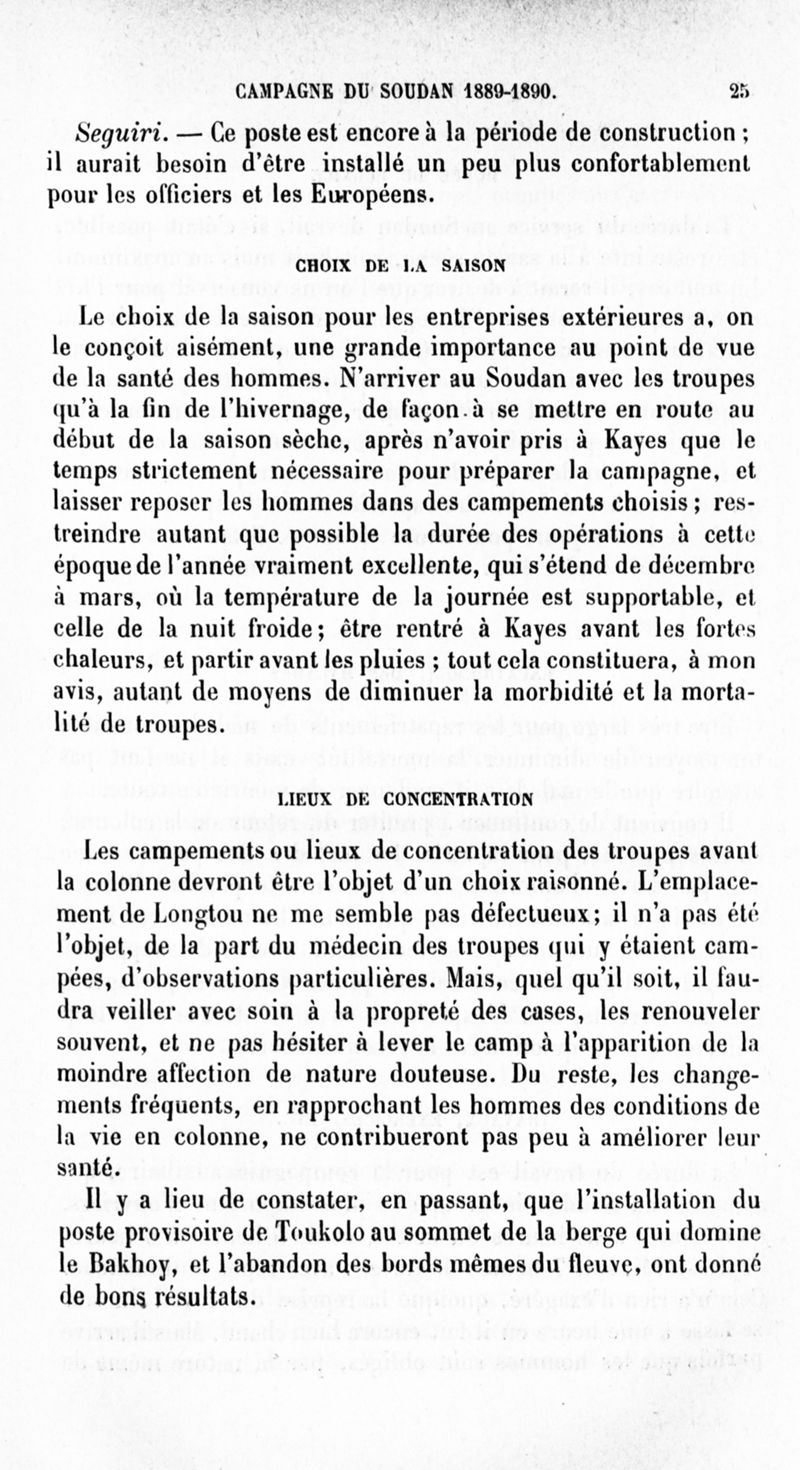 CAMPAGNE DU SOUDAN 1889-1890. 25

Seguiri. — Ce poste est encore à la période de construction ; il aurait besoin d'être installé un peu plus confortablement pour les officiers et les Européens.

CHOIX DE LA SAISON

Le choix de la saison pour les entreprises extérieures a, on le conçoit aisément, une grande importance au point de vue de la santé des hommes. N'arriver au Soudan avec les troupes qu'à la fin de l'hivernage, de façon à se mettre en route au début de la saison sèche, après n'avoir pris à Kayes que le temps strictement nécessaire pour préparer la campagne, et laisser reposer les hommes dans des campements choisis ; restreindre autant que possible la durée des opérations à cette époque de l'année vraiment excellente, qui s'étend de décembre à mars, où la température de la journée est supportable, et celle de la nuit froide ; être rentré à Kayes avant les fortes chaleurs, et partir avant les pluies ; tout cela constituera, à mon avis, autant de moyens de diminuer la morbidité et la mortalité de troupes.

LIEUX DE CONCENTRATION

Les campements ou lieux de concentration des troupes avant la colonne devront être l'objet d'un choix raisonné. L'emplacement de Longtou ne me semble pas défectueux ; il n'a pas été l'objet, de la part du médecin des troupes qui y étaient campées, d'observations particulières. Mais, quel qu'il soit, il faudra veiller avec soin à la propreté des cases, les renouveler souvent, et ne pas hésiter à lever le camp à l'apparition de la moindre affection de nature douteuse. Du reste, les changements fréquents, en rapprochant les hommes des conditions de la vie en colonne, ne contribueront pas peu à améliorer leur santé.

Il y a lieu de constater, en passant, que l'installation du poste provisoire de Toukolo au sommet de la berge qui domine le Bakhoy, et l'abandon des bords mêmes du fleuve, ont donné de bons résultats.